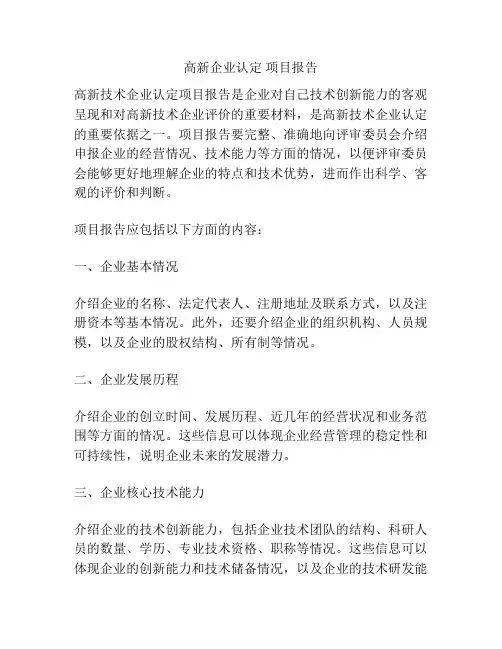 高新企业认定 项目报告

高新技术企业认定项目报告是企业对自己技术创新能力的客观呈现和对高新技术企业评价的重要材料，是高新技术企业认定的重要依据之一。项目报告要完整、准确地向评审委员会介绍申报企业的经营情况、技术能力等方面的情况，以便评审委员会能够更好地理解企业的特点和技术优势，进而作出科学、客观的评价和判断。

项目报告应包括以下方面的内容：

一、企业基本情况

介绍企业的名称、法定代表人、注册地址及联系方式，以及注册资本等基本情况。此外，还要介绍企业的组织机构、人员规模，以及企业的股权结构、所有制等情况。

二、企业发展历程

介绍企业的创立时间、发展历程、近几年的经营状况和业务范围等方面的情况。这些信息可以体现企业经营管理的稳定性和可持续性，说明企业未来的发展潜力。

三、企业核心技术能力

介绍企业的技术创新能力，包括企业技术团队的结构、科研人员的数量、学历、专业技术资格、职称等情况。这些信息可以体现企业的创新能力和技术储备情况，以及企业的技术研发能